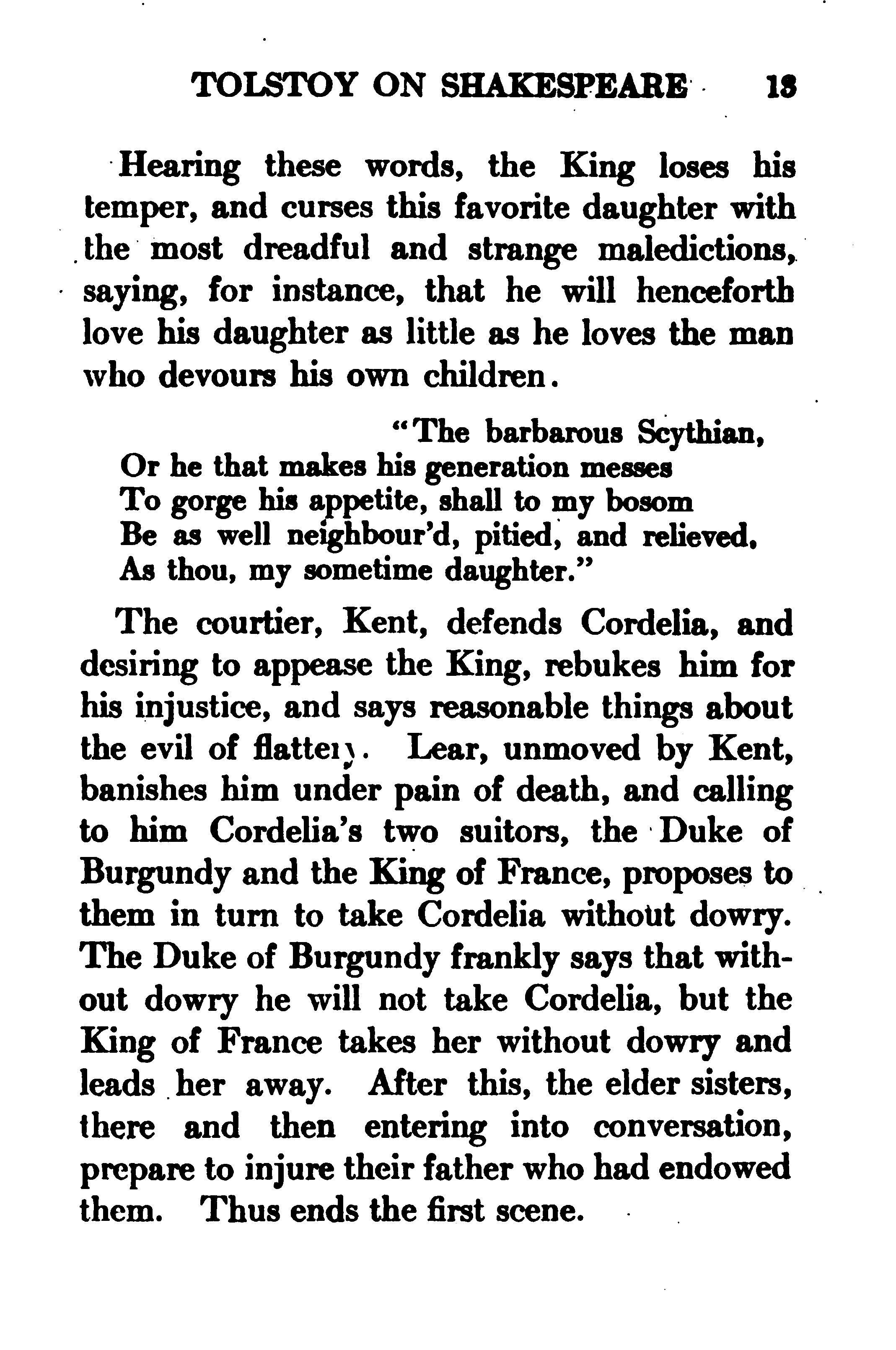 TOLSTOY ON SHAKESPEARE 13

Hearing these words, the King loses his temper, and curses this favorite daughter with the most dreadful and strange maledictions, saying, for instance, that he will henceforth love his daughter as little as he loves the man who devours his own children.

"The barbarous Scythian,
Or he that makes his generation messes
To gorge his appetite, shall to my bosom
Be as well neighbour'd, pitied, and relieved,
As thou, my sometime daughter."

The courtier, Kent, defends Cordelia, and desiring to appease the King, rebukes him for his injustice, and says reasonable things about the evil of flattery. Lear, unmoved by Kent, banishes him under pain of death, and calling to him Cordelia's two suitors, the Duke of Burgundy and the King of France, proposes to them in turn to take Cordelia without dowry. The Duke of Burgundy frankly says that without dowry he will not take Cordelia, but the King of France takes her without dowry and leads her away. After this, the elder sisters, there and then entering into conversation, prepare to injure their father who had endowed them. Thus ends the first scene.